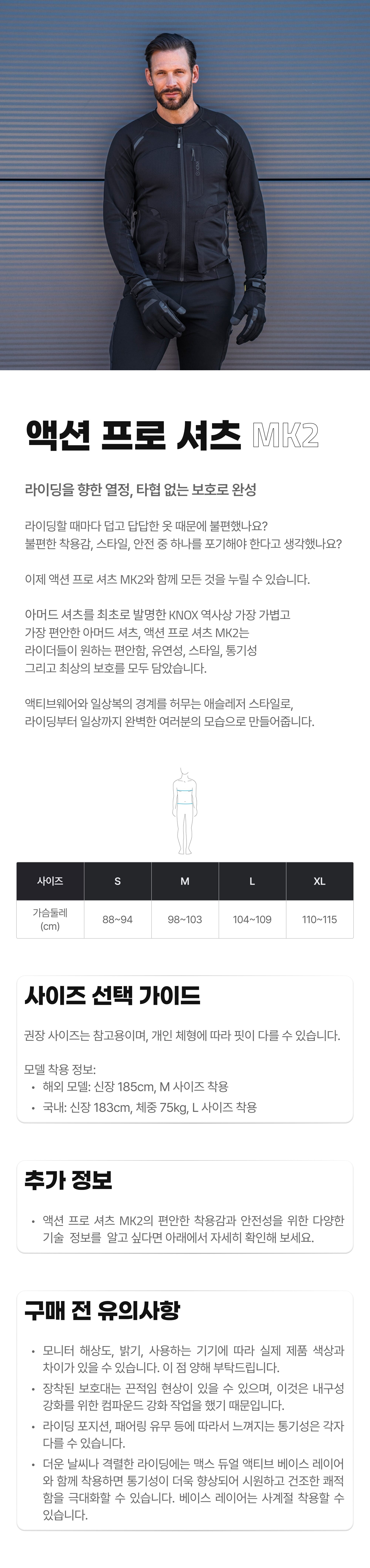 액션 프로 셔츠 MK2

라이딩을 향한 열정, 타협 없는 보호로 완성

라이딩할 때마다 덥고 답답한 옷 때문에 불편했나요?
불편한 착용감, 스타일, 안전 중 하나를 포기해야 한다고 생각했나요?

이제 액션 프로 셔츠 MK2와 함께 모든 것을 누릴 수 있습니다.

아머드 셔츠를 최초로 발명한 KNOX 역사상 가장 가볍고
가장 편안한 아머드 셔츠, 액션 프로 셔츠 MK2는
라이더들이 원하는 편안함, 유연성, 스타일, 통기성
그리고 최상의 보호를 모두 담았습니다.

액티브웨어와 일상복의 경계를 허무는 애슬레저 스타일로,
라이딩부터 일상까지 완벽한 여러분의 모습으로 만들어줍니다.

| 사이즈 | S | M | L | XL |
|---|---|---|---|---|
| 가슴둘레 (cm) | 88~94 | 98~103 | 104~109 | 110~115 |

사이즈 선택 가이드

권장 사이즈는 참고용이며, 개인 체형에 따라 핏이 다를 수 있습니다.

모델 착용 정보:
• 해외 모델: 신장 185cm, M 사이즈 착용
• 국내: 신장 183cm, 체중 75kg, L 사이즈 착용

추가 정보

• 액션 프로 셔츠 MK2의 편안한 착용감과 안전성을 위한 다양한 기술 정보를 알고 싶다면 아래에서 자세히 확인해 보세요.

구매 전 유의사항

• 모니터 해상도, 밝기, 사용하는 기기에 따라 실제 제품 색상과 차이가 있을 수 있습니다. 이 점 양해 부탁드립니다.
• 장착된 보호대는 끈적임 현상이 있을 수 있으며, 이것은 내구성 강화를 위한 컴파운드 강화 작업을 했기 때문입니다.
• 라이딩 포지션, 패어링 유무 등에 따라서 느껴지는 통기성은 각자 다를 수 있습니다.
• 더운 날씨나 격렬한 라이딩에는 맥스 듀얼 액티브 베이스 레이어와 함께 착용하면 통기성이 더욱 향상되어 시원하고 건조한 쾌적함을 극대화할 수 있습니다. 베이스 레이어는 사계절 착용할 수 있습니다.